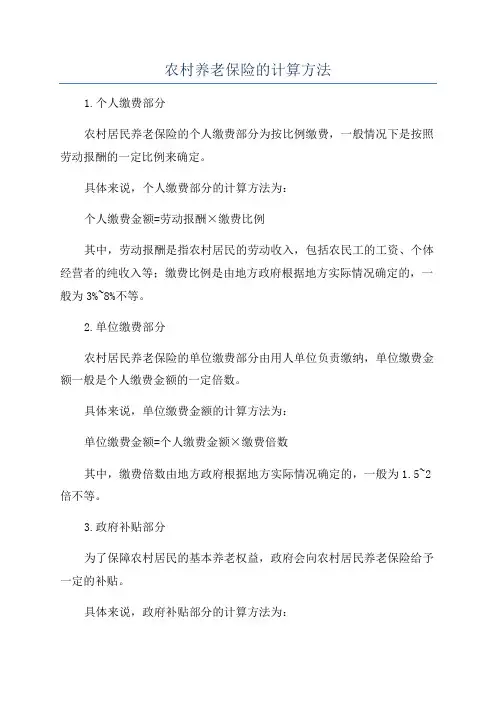 农村养老保险的计算方法

1.个人缴费部分

农村居民养老保险的个人缴费部分为按比例缴费，一般情况下是按照劳动报酬的一定比例来确定。

具体来说，个人缴费部分的计算方法为：

个人缴费金额=劳动报酬×缴费比例

其中，劳动报酬是指农村居民的劳动收入，包括农民工的工资、个体经营者的纯收入等；缴费比例是由地方政府根据地方实际情况确定的，一般为3%~8%不等。

2.单位缴费部分

农村居民养老保险的单位缴费部分由用人单位负责缴纳，单位缴费金额一般是个人缴费金额的一定倍数。

具体来说，单位缴费金额的计算方法为：

单位缴费金额=个人缴费金额×缴费倍数

其中，缴费倍数由地方政府根据地方实际情况确定的，一般为1.5~2倍不等。

3.政府补贴部分

为了保障农村居民的基本养老权益，政府会向农村居民养老保险给予一定的补贴。

具体来说，政府补贴部分的计算方法为：